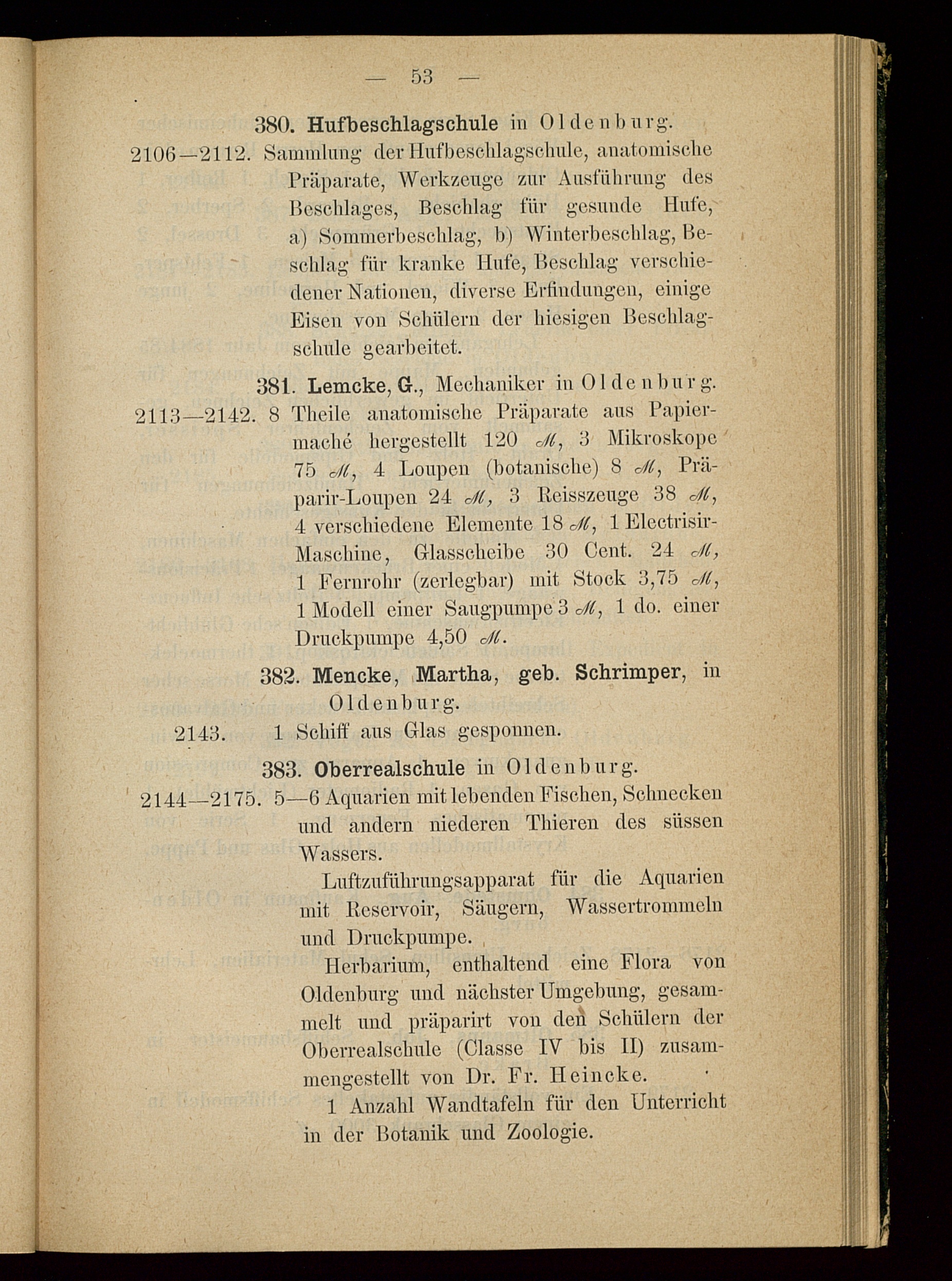 — 53 —

380. Hufbeschlagschule in Oldenburg.

2106—2112. Sammlung der Hufbeschlagschule, anatomische Präparate, Werkzeuge zur Ausführung des Beschlages, Beschlag für gesunde Hufe, a) Sommerbeschlag, b) Winterbeschlag, Beschlag für kranke Hufe, Beschlag verschiedener Nationen, diverse Erfindungen, einige Eisen von Schülern der hiesigen Beschlagschule gearbeitet.

381. Lemcke, G., Mechaniker in Oldenburg.

2113—2142. 8 Theile anatomische Präparate aus Papiermaché hergestellt 120 ℳ, 3 Mikroskope 75 ℳ, 4 Loupen (botanische) 8 ℳ, Präparir-Loupen 24 ℳ, 3 Reisszeuge 38 ℳ, 4 verschiedene Elemente 18 ℳ, 1 Electrisir-Maschine, Glasscheibe 30 Cent. 24 ℳ, 1 Fernrohr (zerlegbar) mit Stock 3,75 ℳ, 1 Modell einer Saugpumpe 3 ℳ, 1 do. einer Druckpumpe 4,50 ℳ.

382. Mencke, Martha, geb. Schrimper, in Oldenburg.

2143. 1 Schiff aus Glas gesponnen.

383. Oberrealschule in Oldenburg.

2144—2175. 5—6 Aquarien mit lebenden Fischen, Schnecken und andern niederen Thieren des süssen Wassers.

Luftzuführungsapparat für die Aquarien mit Reservoir, Säugern, Wassertrommeln und Druckpumpe.

Herbarium, enthaltend eine Flora von Oldenburg und nächster Umgebung, gesammelt und präparirt von den Schülern der Oberrealschule (Classe IV bis II) zusammengestellt von Dr. Fr. Heincke.

1 Anzahl Wandtafeln für den Unterricht in der Botanik und Zoologie.